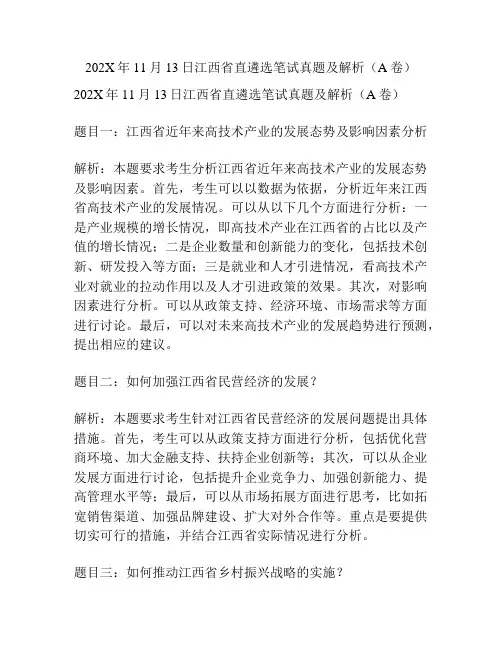 202X 年 11 月 13 日江西省直遴选笔试真题及解析（A 卷）

202X 年 11 月 13 日江西省直遴选笔试真题及解析（A 卷）

题目一：江西省近年来高技术产业的发展态势及影响因素分析

解析：本题要求考生分析江西省近年来高技术产业的发展态势及影响因素。首先，考生可以以数据为依据，分析近年来江西省高技术产业的发展情况。可以从以下几个方面进行分析：一是产业规模的增长情况，即高技术产业在江西省的占比以及产值的增长情况；二是企业数量和创新能力的变化，包括技术创新、研发投入等方面；三是就业和人才引进情况，看高技术产业对就业的拉动作用以及人才引进政策的效果。其次，对影响因素进行分析。可以从政策支持、经济环境、市场需求等方面进行讨论。最后，可以对未来高技术产业的发展趋势进行预测，提出相应的建议。

题目二：如何加强江西省民营经济的发展？

解析：本题要求考生针对江西省民营经济的发展问题提出具体措施。首先，考生可以从政策支持方面进行分析，包括优化营商环境、加大金融支持、扶持企业创新等；其次，可以从企业发展方面进行讨论，包括提升企业竞争力、加强创新能力、提高管理水平等；最后，可以从市场拓展方面进行思考，比如拓宽销售渠道、加强品牌建设、扩大对外合作等。重点是要提供切实可行的措施，并结合江西省实际情况进行分析。

题目三：如何推动江西省乡村振兴战略的实施？